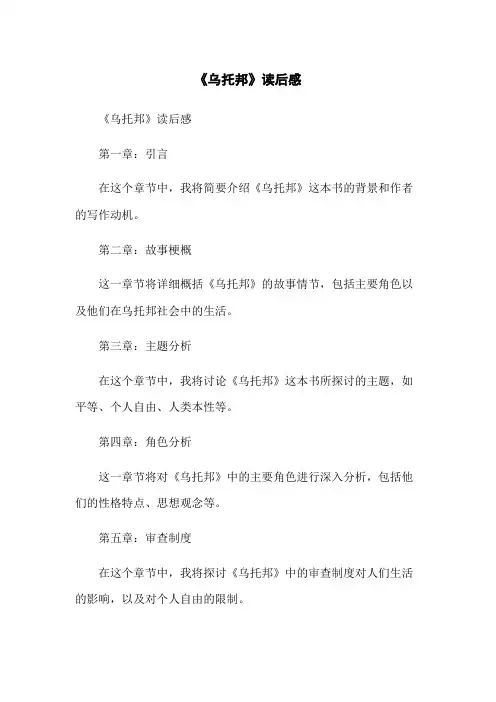 《乌托邦》读后感

《乌托邦》读后感

第一章：引言

在这个章节中，我将简要介绍《乌托邦》这本书的背景和作者的写作动机。

第二章：故事梗概

这一章节将详细概括《乌托邦》的故事情节，包括主要角色以及他们在乌托邦社会中的生活。

第三章：主题分析

在这个章节中，我将讨论《乌托邦》这本书所探讨的主题，如平等、个人自由、人类本性等。

第四章：角色分析

这一章节将对《乌托邦》中的主要角色进行深入分析，包括他们的性格特点、思想观念等。

第五章：审查制度

在这个章节中，我将探讨《乌托邦》中的审查制度对人们生活的影响，以及对个人自由的限制。